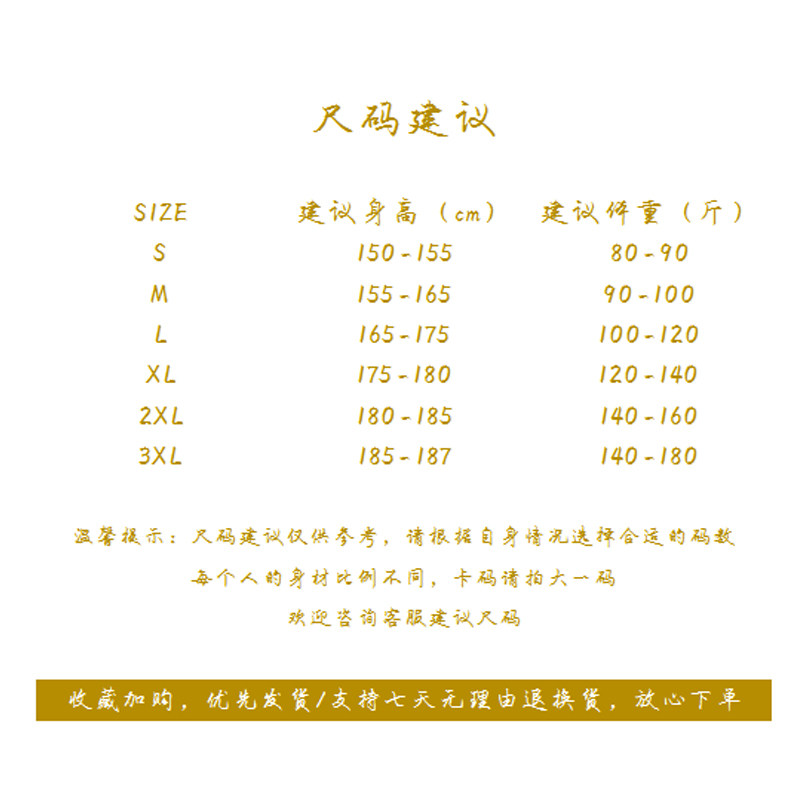 尺码建议

| SIZE | 建议身高（cm） | 建议体重（斤） |
|---|---|---|
| S | 150-155 | 80-90 |
| M | 155-165 | 90-100 |
| L | 165-175 | 100-120 |
| XL | 175-180 | 120-140 |
| 2XL | 180-185 | 140-160 |
| 3XL | 185-187 | 140-180 |

温馨提示：尺码建议仅供参考，请根据自身情况选择合适的码数

每个人的身材比例不同，卡码请拍大一码

欢迎咨询客服建议尺码

收藏加购，优先发货/支持七天无理由退换货，放心下单